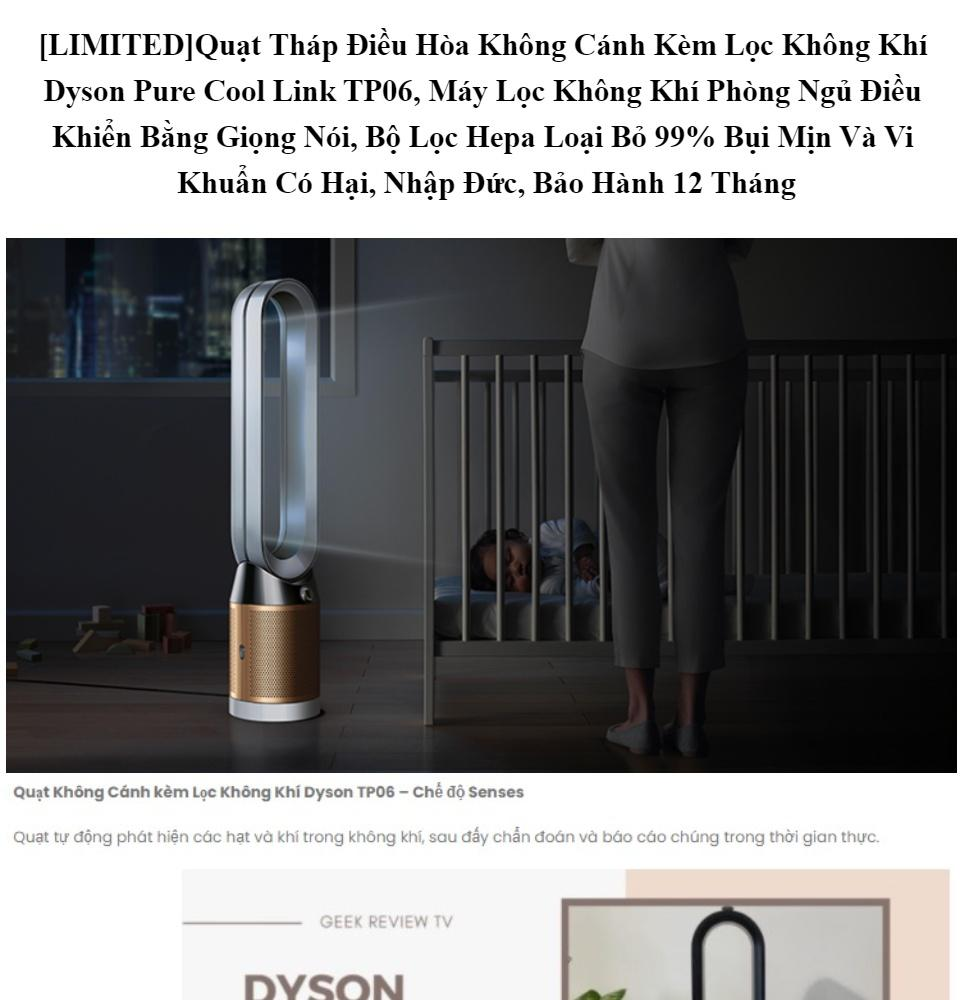 [LIMITED]Quạt Tháp Điều Hòa Không Cánh Kèm Lọc Không Khí Dyson Pure Cool Link TP06, Máy Lọc Không Khí Phòng Ngủ Điều Khiển Bằng Giọng Nói, Bộ Lọc Hepa Loại Bỏ 99% Bụi Mịn Và Vi Khuẩn Có Hại, Nhập Đức, Bảo Hành 12 Tháng

Quạt Không Cánh kèm Lọc Không Khí Dyson TP06 – Chế độ Senses

Quạt tự động phát hiện các hạt và khí trong không khí, sau đấy chẩn đoán và báo cáo chúng trong thời gian thực.

GEEK REVIEW TV

DYSON